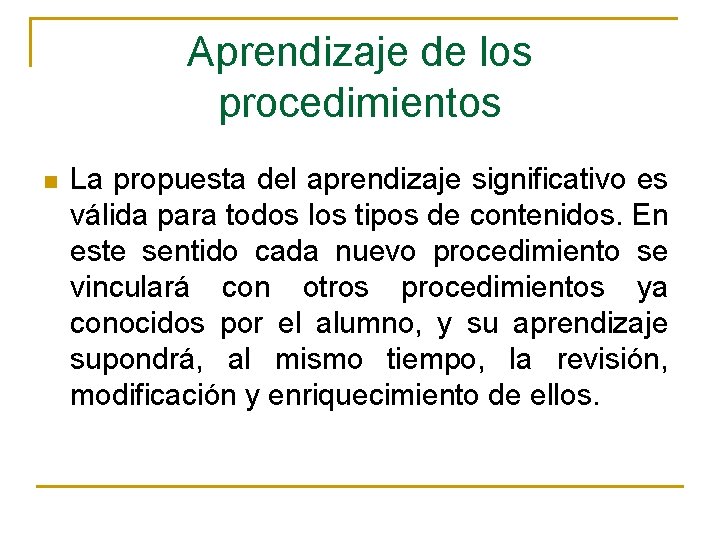 Aprendizaje de los procedimientos

La propuesta del aprendizaje significativo es válida para todos los tipos de contenidos. En este sentido cada nuevo procedimiento se vinculará con otros procedimientos ya conocidos por el alumno, y su aprendizaje supondrá, al mismo tiempo, la revisión, modificación y enriquecimiento de ellos.